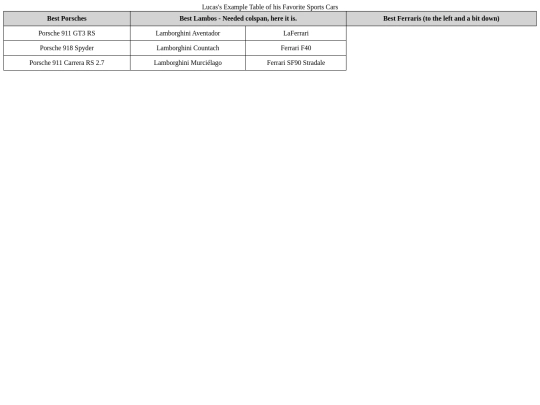 Lucas's Example Table of his Favorite Sports Cars

| Best Porsches | Best Lambos - Needed colspan, here it is. | | Best Ferraris (to the left and a bit down) |
|---|---|---|---|
| Porsche 911 GT3 RS | Lamborghini Aventador | LaFerrari | |
| Porsche 918 Spyder | Lamborghini Countach | Ferrari F40 | |
| Porsche 911 Carrera RS 2.7 | Lamborghini Murciélago | Ferrari SF90 Stradale | |